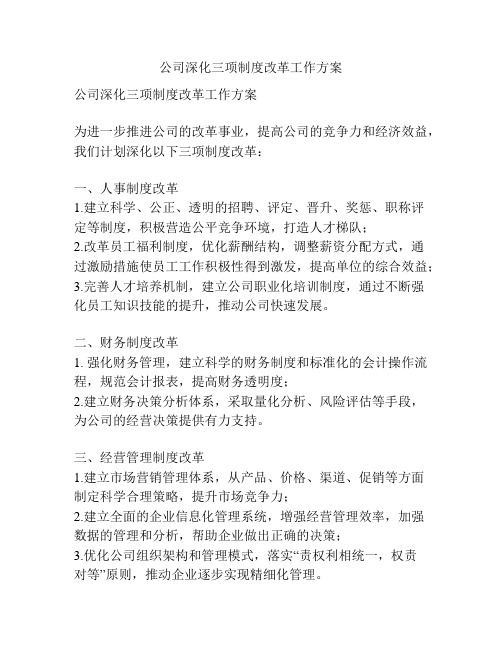 公司深化三项制度改革工作方案

公司深化三项制度改革工作方案

为进一步推进公司的改革事业，提高公司的竞争力和经济效益，我们计划深化以下三项制度改革：

一、人事制度改革
1.建立科学、公正、透明的招聘、评定、晋升、奖惩、职称评定等制度，积极营造公平竞争环境，打造人才梯队；
2.改革员工福利制度，优化薪酬结构，调整薪资分配方式，通过激励措施使员工工作积极性得到激发，提高单位的综合效益；
3.完善人才培养机制，建立公司职业化培训制度，通过不断强化员工知识技能的提升，推动公司快速发展。

二、财务制度改革
1. 强化财务管理，建立科学的财务制度和标准化的会计操作流程，规范会计报表，提高财务透明度；
2.建立财务决策分析体系，采取量化分析、风险评估等手段，为公司的经营决策提供有力支持。

三、经营管理制度改革
1.建立市场营销管理体系，从产品、价格、渠道、促销等方面制定科学合理策略，提升市场竞争力；
2.建立全面的企业信息化管理系统，增强经营管理效率，加强数据的管理和分析，帮助企业做出正确的决策；
3.优化公司组织架构和管理模式，落实“责权利相统一，权责对等”原则，推动企业逐步实现精细化管理。